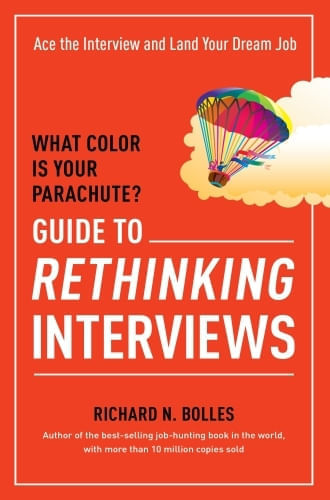 Ace the Interview and Land Your Dream Job

WHAT COLOR IS YOUR PARACHUTE?

GUIDE TO

RETHINKING INTERVIEWS

RICHARD N. BOLLES

Author of the best-selling job-hunting book in the world, with more than 10 million copies sold